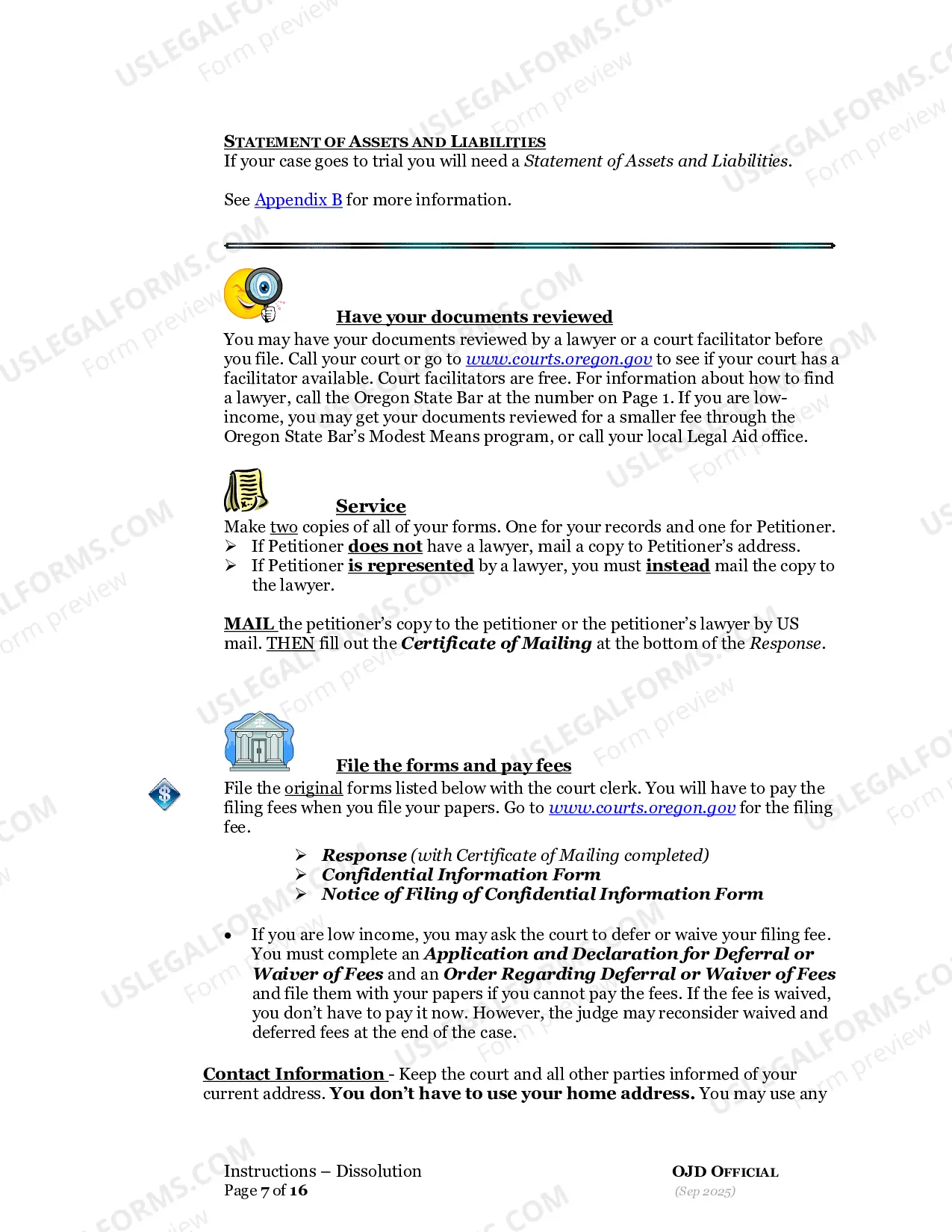 STATEMENT OF ASSETS AND LIABILITIES
If your case goes to trial you will need a Statement of Assets and Liabilities.

See Appendix B for more information.

Have your documents reviewed

You may have your documents reviewed by a lawyer or a court facilitator before you file. Call your court or go to www.courts.oregon.gov to see if your court has a facilitator available. Court facilitators are free. For information about how to find a lawyer, call the Oregon State Bar at the number on Page 1. If you are low-income, you may get your documents reviewed for a smaller fee through the Oregon State Bar's Modest Means program, or call your local Legal Aid office.

Service

Make two copies of all of your forms. One for your records and one for Petitioner.
➢ If Petitioner does not have a lawyer, mail a copy to Petitioner's address.
➢ If Petitioner is represented by a lawyer, you must instead mail the copy to the lawyer.

MAIL the petitioner's copy to the petitioner or the petitioner's lawyer by US mail. THEN fill out the Certificate of Mailing at the bottom of the Response.

File the forms and pay fees

File the original forms listed below with the court clerk. You will have to pay the filing fees when you file your papers. Go to www.courts.oregon.gov for the filing fee.

➢ Response (with Certificate of Mailing completed)
➢ Confidential Information Form
➢ Notice of Filing of Confidential Information Form

• If you are low income, you may ask the court to defer or waive your filing fee. You must complete an Application and Declaration for Deferral or Waiver of Fees and an Order Regarding Deferral or Waiver of Fees and file them with your papers if you cannot pay the fees. If the fee is waived, you don't have to pay it now. However, the judge may reconsider waived and deferred fees at the end of the case.

Contact Information - Keep the court and all other parties informed of your current address. You don't have to use your home address. You may use any

Instructions – Dissolution
Page 7 of 16

OJD OFFICIAL
(Sep 2025)

USLEGALFORMS.COM
Form preview